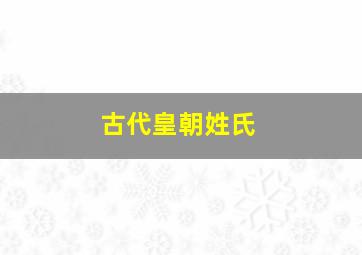 古代皇朝姓氏